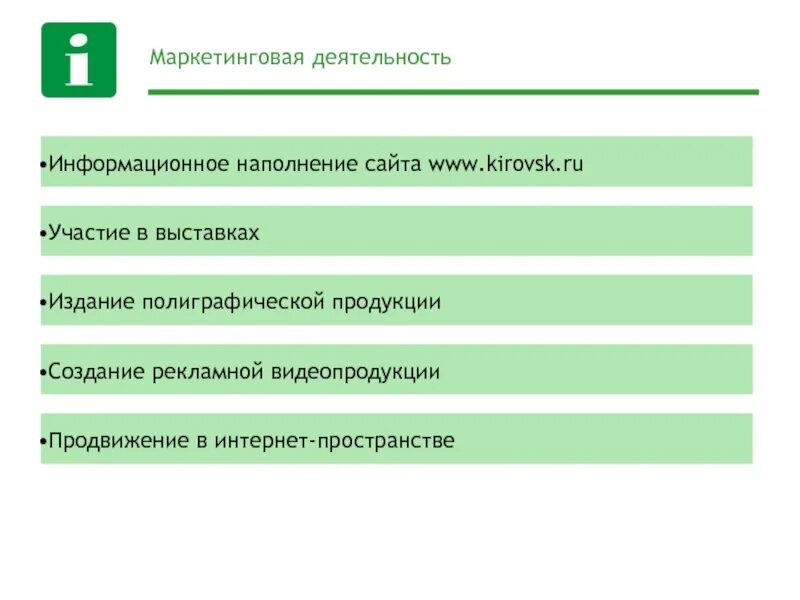 i

Маркетинговая деятельность

•Информационное наполнение сайта www.kirovsk.ru

•Участие в выставках

•Издание полиграфической продукции

•Создание рекламной видеопродукции

•Продвижение в интернет-пространстве